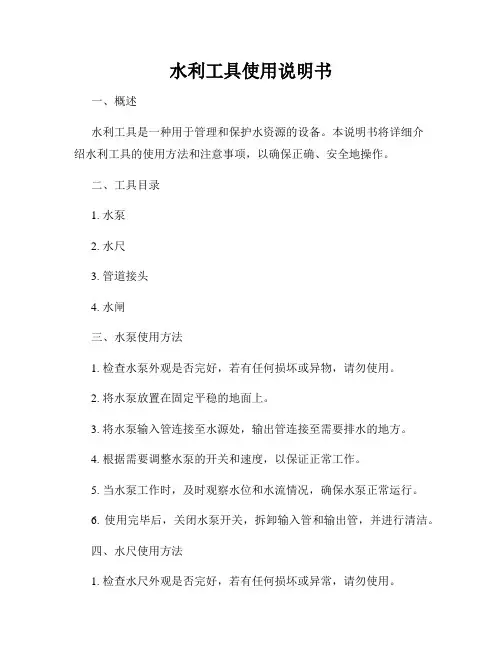 水利工具使用说明书

一、概述

水利工具是一种用于管理和保护水资源的设备。本说明书将详细介绍水利工具的使用方法和注意事项，以确保正确、安全地操作。

二、工具目录

1. 水泵

2. 水尺

3. 管道接头

4. 水闸

三、水泵使用方法

1. 检查水泵外观是否完好，若有任何损坏或异物，请勿使用。

2. 将水泵放置在固定平稳的地面上。

3. 将水泵输入管连接至水源处，输出管连接至需要排水的地方。

4. 根据需要调整水泵的开关和速度，以保证正常工作。

5. 当水泵工作时，及时观察水位和水流情况，确保水泵正常运行。

6. 使用完毕后，关闭水泵开关，拆卸输入管和输出管，并进行清洁。

四、水尺使用方法

1. 检查水尺外观是否完好，若有任何损坏或异常，请勿使用。